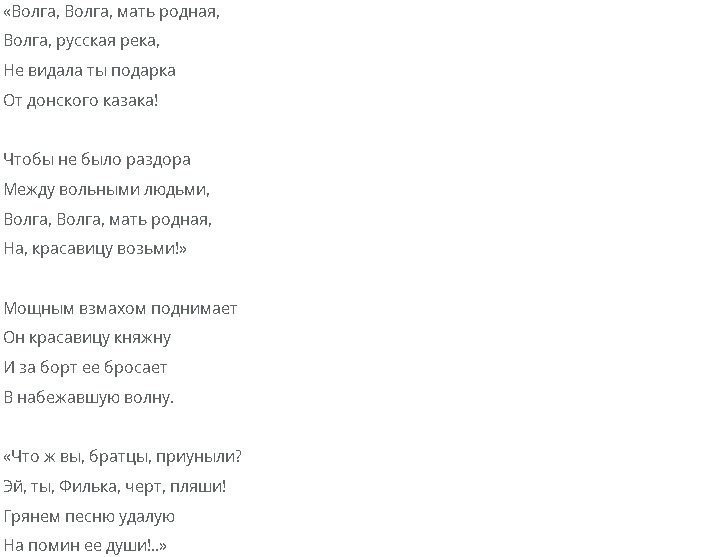 «Волга, Волга, мать родная,
Волга, русская река,
Не видала ты подарка
От донского казака!

Чтобы не было раздора
Между вольными людьми,
Волга, Волга, мать родная,
На, красавицу возьми!»

Мощным взмахом поднимает
Он красавицу княжну
И за борт ее бросает
В набежавшую волну.

«Что ж вы, братцы, приуныли?
Эй, ты, Филька, черт, пляши!
Грянем песню удалую
На помин ее души!..»